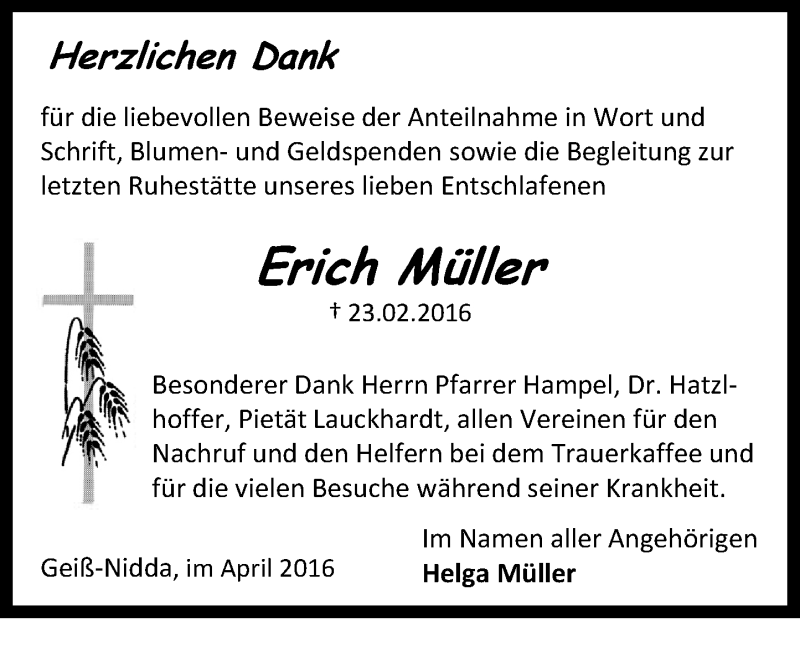 Herzlichen Dank

für die liebevollen Beweise der Anteilnahme in Wort und Schrift, Blumen- und Geldspenden sowie die Begleitung zur letzten Ruhestätte unseres lieben Entschlafenen

Erich Müller

† 23.02.2016

Besonderer Dank Herrn Pfarrer Hampel, Dr. Hatzlhoffer, Pietät Lauckhardt, allen Vereinen für den Nachruf und den Helfern bei dem Trauerkaffee und für die vielen Besuche während seiner Krankheit.

Geiß-Nidda, im April 2016

Im Namen aller Angehörigen
Helga Müller